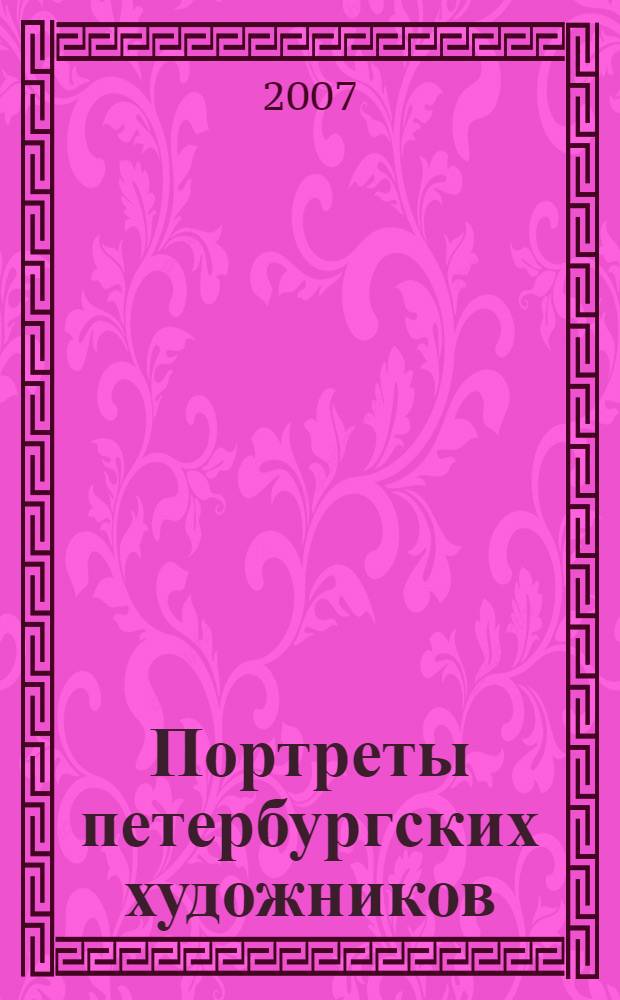 2007

Портреты петербургских художников